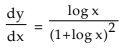 $\frac{dy}{dx} = \frac{\log x}{(1+\log x)^2}$